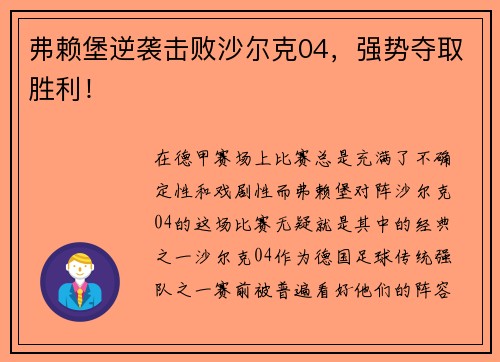 弗赖堡逆袭击败沙尔克04，强势夺取胜利！

在德甲赛场上比赛总是充满了不确定性和戏剧性而弗赖堡对阵沙尔克04的这场比赛无疑就是其中的经典之一沙尔克04作为德国足球传统强队之一赛前被普遍看好他们的阵容